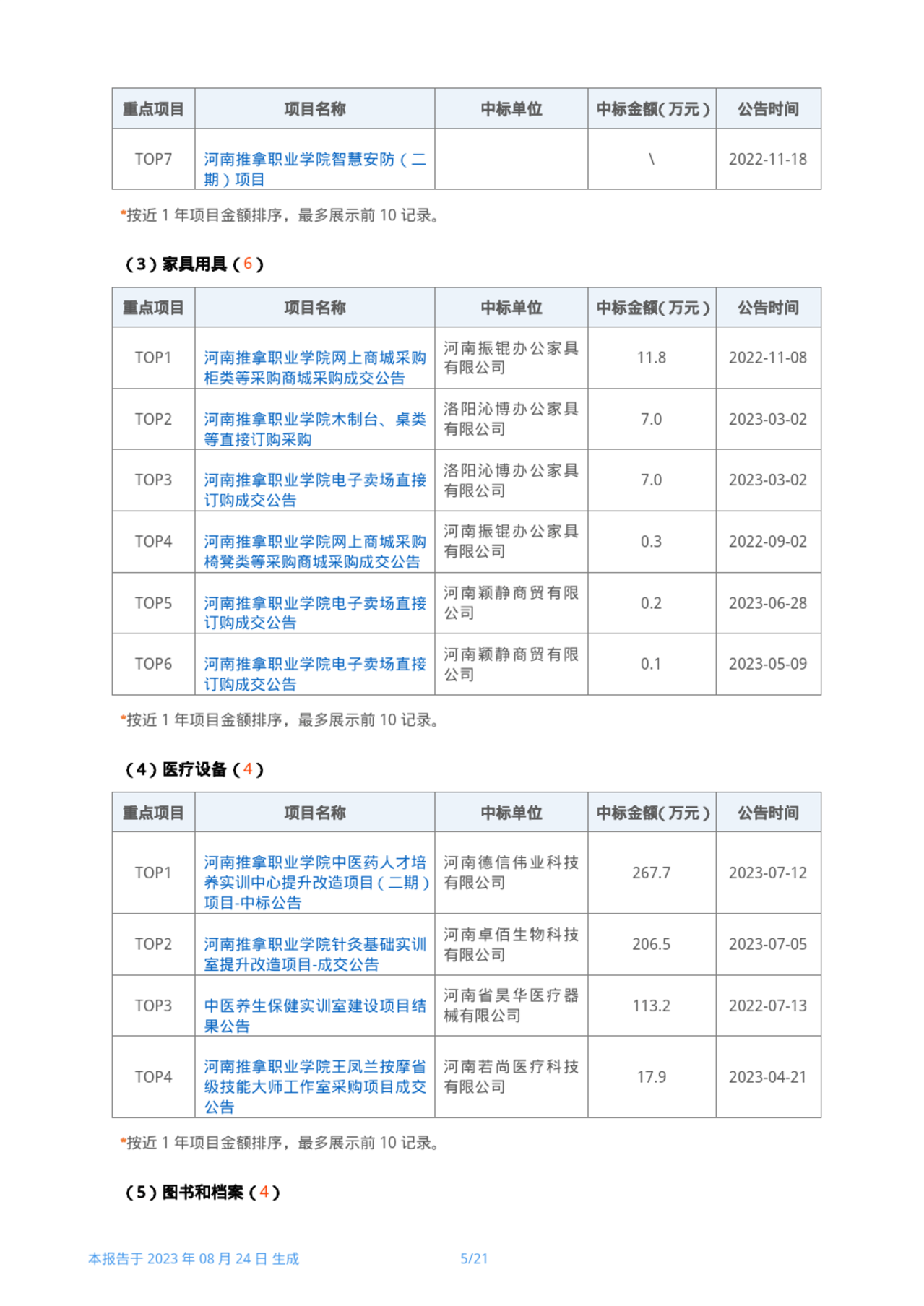 | 重点项目 | 项目名称 | 中标单位 | 中标金额(万元) | 公告时间 |
|---|---|---|---|---|
| TOP7 | 河南推拿职业学院智慧安防（二期）项目 |  | \ | 2022-11-18 |

*按近 1 年项目金额排序，最多展示前 10 记录。

（3）家具用具（6）

| 重点项目 | 项目名称 | 中标单位 | 中标金额(万元) | 公告时间 |
|---|---|---|---|---|
| TOP1 | 河南推拿职业学院网上商城采购柜类等采购商城采购成交公告 | 河南振锟办公家具有限公司 | 11.8 | 2022-11-08 |
| TOP2 | 河南推拿职业学院木制台、桌类等直接订购采购 | 洛阳沁博办公家具有限公司 | 7.0 | 2023-03-02 |
| TOP3 | 河南推拿职业学院电子卖场直接订购成交公告 | 洛阳沁博办公家具有限公司 | 7.0 | 2023-03-02 |
| TOP4 | 河南推拿职业学院网上商城采购椅凳类等采购商城采购成交公告 | 河南振锟办公家具有限公司 | 0.3 | 2022-09-02 |
| TOP5 | 河南推拿职业学院电子卖场直接订购成交公告 | 河南颖静商贸有限公司 | 0.2 | 2023-06-28 |
| TOP6 | 河南推拿职业学院电子卖场直接订购成交公告 | 河南颖静商贸有限公司 | 0.1 | 2023-05-09 |

*按近 1 年项目金额排序，最多展示前 10 记录。

（4）医疗设备（4）

| 重点项目 | 项目名称 | 中标单位 | 中标金额(万元) | 公告时间 |
|---|---|---|---|---|
| TOP1 | 河南推拿职业学院中医药人才培养实训中心提升改造项目（二期）项目-中标公告 | 河南德信伟业科技有限公司 | 267.7 | 2023-07-12 |
| TOP2 | 河南推拿职业学院针灸基础实训室提升改造项目-成交公告 | 河南卓佰生物科技有限公司 | 206.5 | 2023-07-05 |
| TOP3 | 中医养生保健实训室建设项目结果公告 | 河南省昊华医疗器械有限公司 | 113.2 | 2022-07-13 |
| TOP4 | 河南推拿职业学院王凤兰按摩省级技能大师工作室采购项目成交公告 | 河南若尚医疗科技有限公司 | 17.9 | 2023-04-21 |

*按近 1 年项目金额排序，最多展示前 10 记录。

（5）图书和档案（4）

本报告于 2023 年 08 月 24 日 生成 5/21